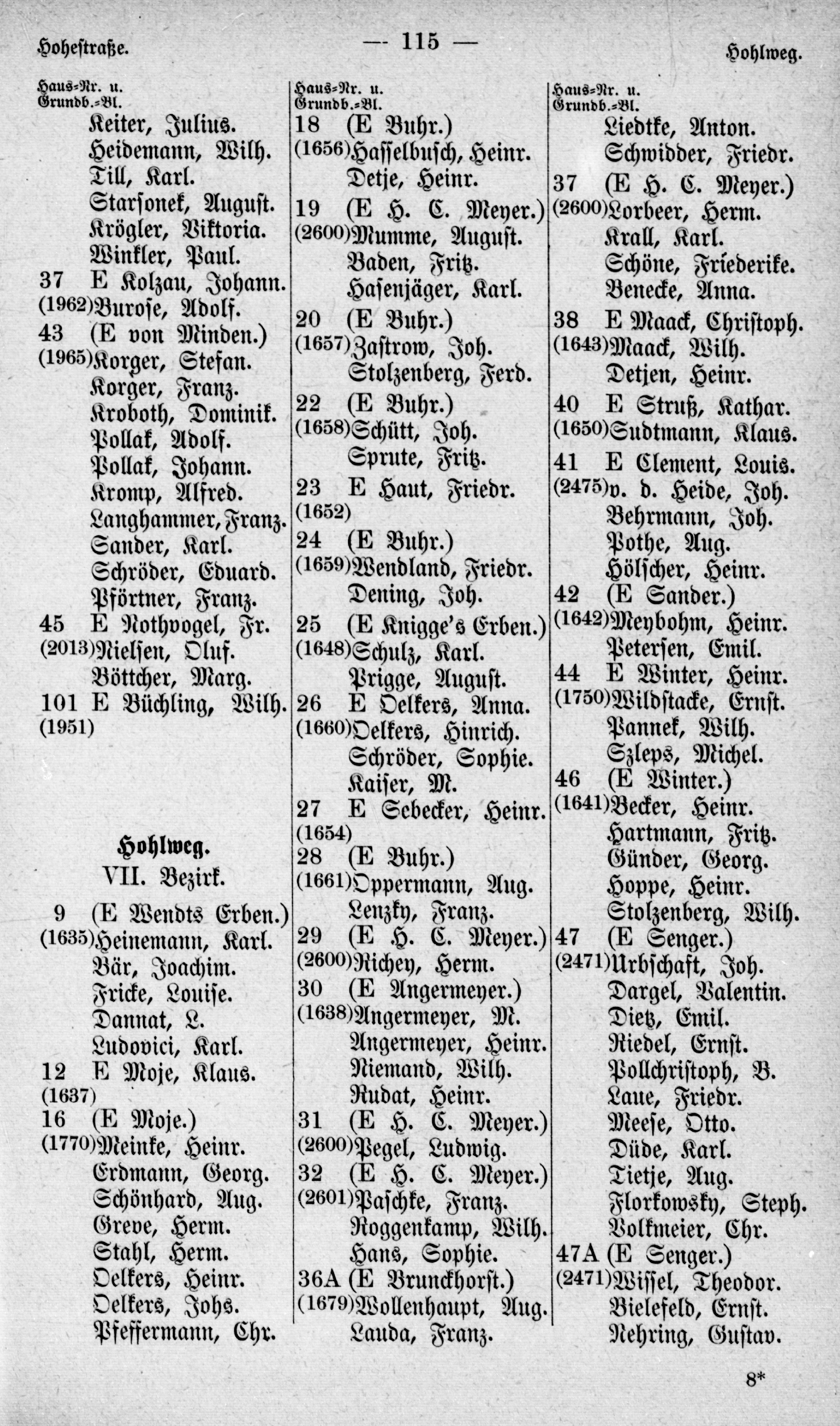 Hohestraße. — 115 — Hohlweg.

Haus-Nr. u. Grundb.-Bl.
Keiter, Julius.
Heidemann, Wilh.
Till, Karl.
Starsonek, August.
Krögler, Viktoria.
Winkler, Paul.
37 E Kolzau, Johann.
(1962) Burose, Adolf.
43 (E von Minden.)
(1965) Korger, Stefan.
Korger, Franz.
Kroboth, Dominik.
Pollak, Adolf.
Pollak, Johann.
Kromp, Alfred.
Langhammer, Franz.
Sander, Karl.
Schröder, Eduard.
Pförtner, Franz.
45 E Rothvogel, Fr.
(2013) Nielsen, Oluf.
Böttcher, Marg.
101 E Büchling, Wilh.
(1951)

Hohlweg.
VII. Bezirk.
9 (E Wendts Erben.)
(1635) Heinemann, Karl.
Bär, Joachim.
Fricke, Louise.
Dannat, L.
Ludovici, Karl.
12 E Moje, Klaus.
(1637)
16 (E Moje.)
(1770) Meinke, Heinr.
Erdmann, Georg.
Schönhard, Aug.
Greve, Herm.
Stahl, Herm.
Oelkers, Heinr.
Oelkers, Johs.
Pfeffermann, Chr.

Haus-Nr. u. Grundb.-Bl.
18 (E Buhr.)
(1656) Hasselbusch, Heinr.
Detje, Heinr.
19 (E H. C. Meyer.)
(2600) Mumme, August.
Baden, Fritz.
Hasenjäger, Karl.
20 (E Buhr.)
(1657) Zastrow, Joh.
Stolzenberg, Ferd.
22 (E Buhr.)
(1658) Schütt, Joh.
Sprute, Fritz.
23 E Haut, Friedr.
(1652)
24 (E Buhr.)
(1659) Wendland, Friedr.
Dening, Joh.
25 (E Knigge's Erben.)
(1648) Schulz, Karl.
Prigge, August.
26 E Oelkers, Anna.
(1660) Oelkers, Hinrich.
Schröder, Sophie.
Kaiser, M.
27 E Sebecker, Heinr.
(1654)
28 (E Buhr.)
(1661) Oppermann, Aug.
Lenzky, Franz.
29 (E H. C. Meyer.)
(2600) Richey, Herm.
30 (E Angermeyer.)
(1638) Angermeyer, M.
Angermeyer, Heinr.
Niemand, Wilh.
Rudat, Heinr.
31 (E H. C. Meyer.)
(2600) Pegel, Ludwig.
32 (E H. C. Meyer.)
(2601) Paschke, Franz.
Roggenkamp, Wilh.
Hans, Sophie.
36A (E Brunckhorst.)
(1679) Wollenhaupt, Aug.
Lauda, Franz.

Haus-Nr. u. Grundb.-Bl.
Liedtke, Anton.
Schwidder, Friedr.
37 (E H. C. Meyer.)
(2600) Lorbeer, Herm.
Krall, Karl.
Schöne, Friederike.
Benecke, Anna.
38 E Maack, Christoph.
(1643) Maack, Wilh.
Detjen, Heinr.
40 E Struß, Kathar.
(1650) Sudtmann, Klaus.
41 E Clement, Louis.
(2475) v. d. Heide, Joh.
Behrmann, Joh.
Pothe, Aug.
Hölscher, Heinr.
42 (E Sander.)
(1642) Meybohm, Heinr.
Petersen, Emil.
44 E Winter, Heinr.
(1750) Wildstacke, Ernst.
Pannek, Wilh.
Szleps, Michel.
46 (E Winter.)
(1641) Becker, Heinr.
Hartmann, Fritz.
Günder, Georg.
Hoppe, Heinr.
Stolzenberg, Wilh.
47 (E Senger.)
(2471) Urbschaft, Joh.
Dargel, Valentin.
Dietz, Emil.
Riedel, Ernst.
Pollchristoph, B.
Laue, Friedr.
Meese, Otto.
Düde, Karl.
Tietje, Aug.
Florkowsky, Steph.
Volkmeier, Chr.
47A (E Senger.)
(2471) Wissel, Theodor.
Bielefeld, Ernst.
Nehring, Gustav.

8*